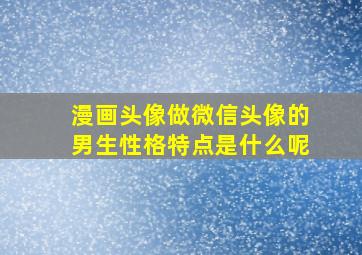 漫画头像做微信头像的男生性格特点是什么呢